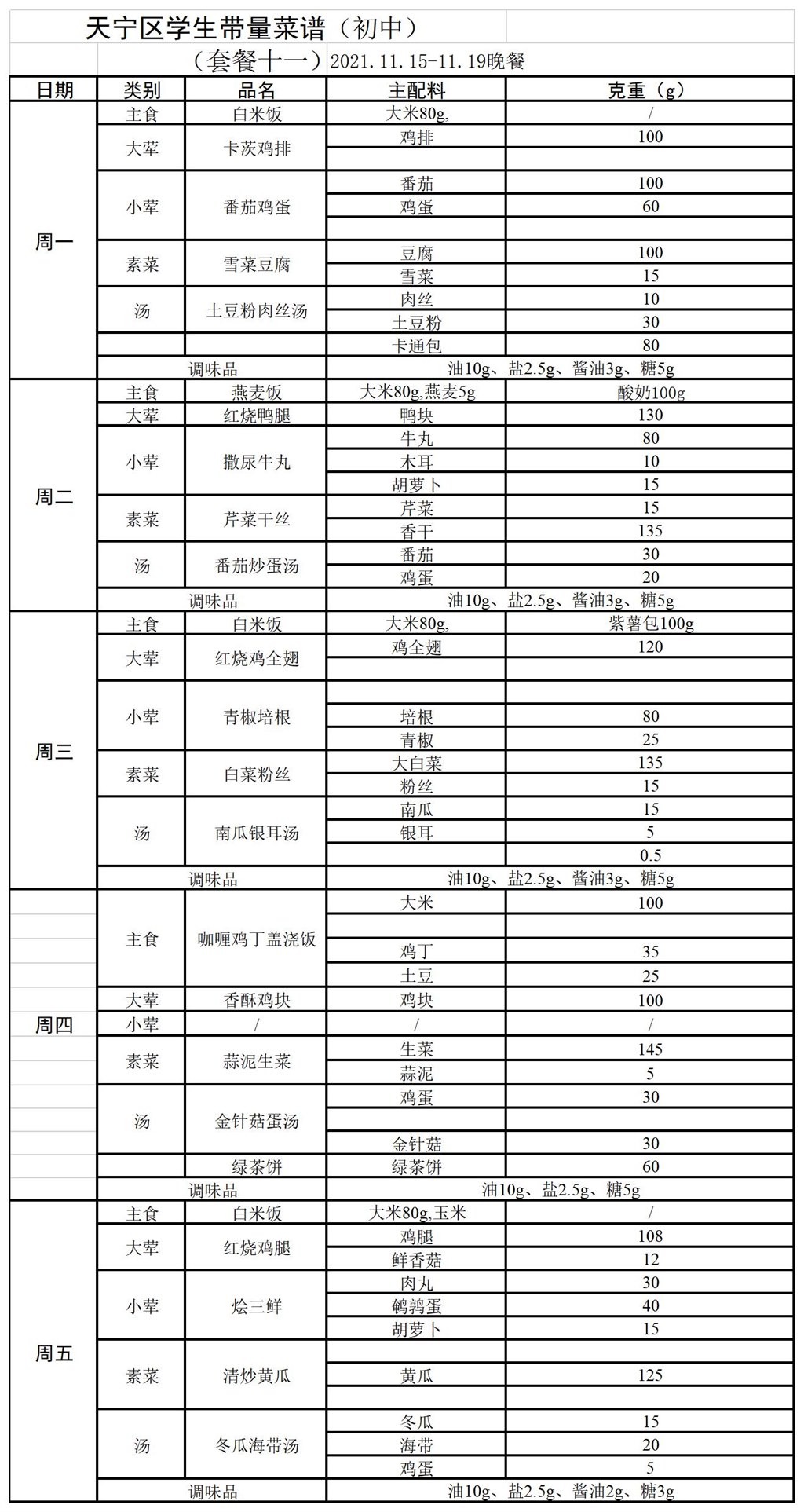 天宁区学生带量菜谱（初中）

（套餐十一）2021.11.15-11.19晚餐

| 日期 | 类别 | 品名 | 主配料 | 克重（g） |
|---|---|---|---|---|
| 周一 | 主食 | 白米饭 | 大米80g, | / |
| | 大荤 | 卡茨鸡排 | 鸡排 | 100 |
| | | | | |
| | 小荤 | 番茄鸡蛋 | 番茄 | 100 |
| | | | 鸡蛋 | 60 |
| | | | | |
| | 素菜 | 雪菜豆腐 | 豆腐 | 100 |
| | | | 雪菜 | 15 |
| | 汤 | 土豆粉肉丝汤 | 肉丝 | 10 |
| | | | 土豆粉 | 30 |
| | | | 卡通包 | 80 |
| | 调味品 | | 油10g、盐2.5g、酱油3g、糖5g | |
| 周二 | 主食 | 燕麦饭 | 大米80g,燕麦5g | 酸奶100g |
| | 大荤 | 红烧鸭腿 | 鸭块 | 130 |
| | 小荤 | 撒尿牛丸 | 牛丸 | 80 |
| | | | 木耳 | 10 |
| | | | 胡萝卜 | 15 |
| | 素菜 | 芹菜干丝 | 芹菜 | 15 |
| | | | 香干 | 135 |
| | 汤 | 番茄炒蛋汤 | 番茄 | 30 |
| | | | 鸡蛋 | 20 |
| | 调味品 | | 油10g、盐2.5g、酱油3g、糖5g | |
| 周三 | 主食 | 白米饭 | 大米80g, | 紫薯包100g |
| | 大荤 | 红烧鸡全翅 | 鸡全翅 | 120 |
| | | | | |
| | 小荤 | 青椒培根 | | |
| | | | 培根 | 80 |
| | | | 青椒 | 25 |
| | 素菜 | 白菜粉丝 | 大白菜 | 135 |
| | | | 粉丝 | 15 |
| | 汤 | 南瓜银耳汤 | 南瓜 | 15 |
| | | | 银耳 | 5 |
| | | | | 0.5 |
| | 调味品 | | 油10g、盐2.5g、酱油3g、糖5g | |
| 周四 | 主食 | 咖喱鸡丁盖浇饭 | 大米 | 100 |
| | | | | |
| | | | 鸡丁 | 35 |
| | | | 土豆 | 25 |
| | 大荤 | 香酥鸡块 | 鸡块 | 100 |
| | 小荤 | / | / | / |
| | 素菜 | 蒜泥生菜 | 生菜 | 145 |
| | | | 蒜泥 | 5 |
| | 汤 | 金针菇蛋汤 | 鸡蛋 | 30 |
| | | | | |
| | | | 金针菇 | 30 |
| | | 绿茶饼 | 绿茶饼 | 60 |
| | 调味品 | | 油10g、盐2.5g、糖5g | |
| 周五 | 主食 | 白米饭 | 大米80g,玉米 | / |
| | 大荤 | 红烧鸡腿 | 鸡腿 | 108 |
| | | | 鲜香菇 | 12 |
| | 小荤 | 烩三鲜 | 肉丸 | 30 |
| | | | 鹌鹑蛋 | 40 |
| | | | 胡萝卜 | 15 |
| | 素菜 | 清炒黄瓜 | | |
| | | | 黄瓜 | 125 |
| | | | | |
| | 汤 | 冬瓜海带汤 | 冬瓜 | 15 |
| | | | 海带 | 20 |
| | | | 鸡蛋 | 5 |
| | 调味品 | | 油10g、盐2.5g、酱油2g、糖3g | |